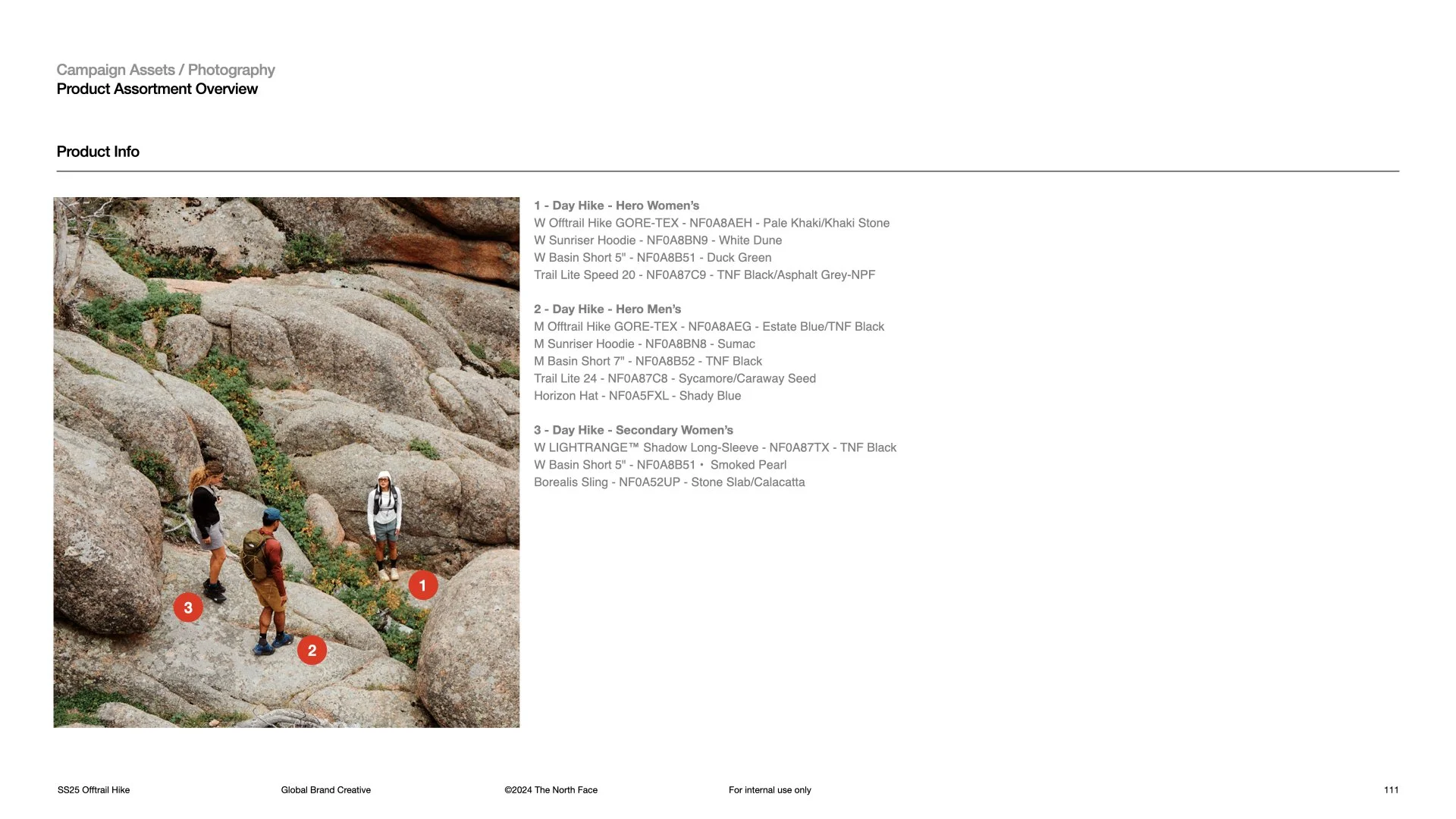 Campaign Assets / Photography
Product Assortment Overview

Product Info

3

2

1

1 - Day Hike - Hero Women's
W Offtrail Hike GORE-TEX - NF0A8AEH - Pale Khaki/Khaki Stone
W Sunriser Hoodie - NF0A8BN9 - White Dune
W Basin Short 5" - NF0A8B51 - Duck Green
Trail Lite Speed 20 - NF0A87C9 - TNF Black/Asphalt Grey-NPF

2 - Day Hike - Hero Men's
M Offtrail Hike GORE-TEX - NF0A8AEG - Estate Blue/TNF Black
M Sunriser Hoodie - NF0A8BN8 - Sumac
M Basin Short 7" - NF0A8B52 - TNF Black
Trail Lite 24 - NF0A87C8 - Sycamore/Caraway Seed
Horizon Hat - NF0A5FXL - Shady Blue

3 - Day Hike - Secondary Women's
W LIGHTRANGE™ Shadow Long-Sleeve - NF0A87TX - TNF Black
W Basin Short 5" - NF0A8B51 • Smoked Pearl
Borealis Sling - NF0A52UP - Stone Slab/Calacatta

SS25 Offtrail Hike
Global Brand Creative
©2024 The North Face
For internal use only
111